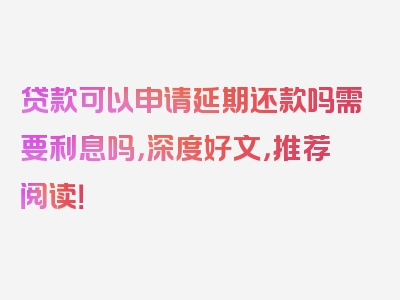 贷款可以申请延期还款吗需要利息吗,深度好文,推荐阅读!